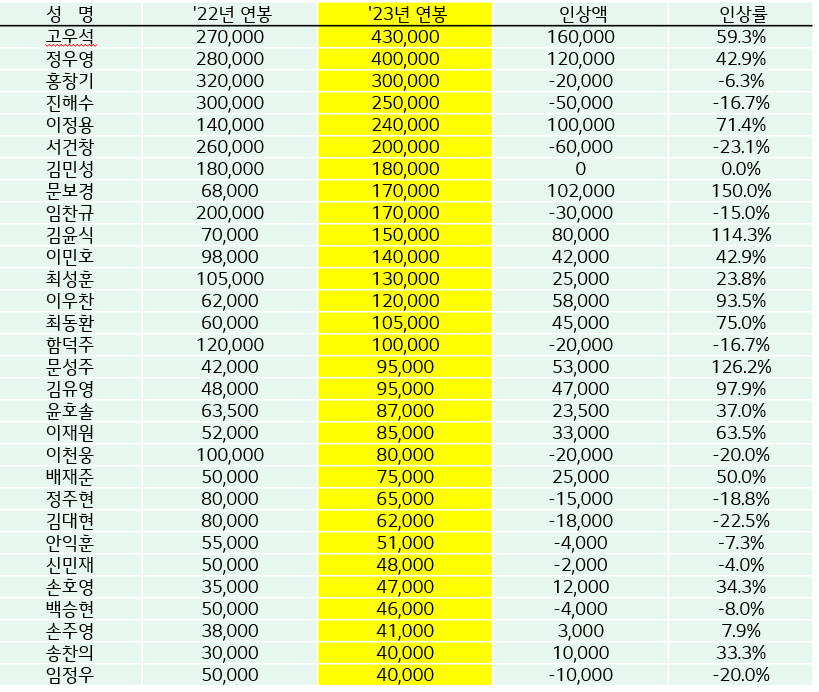 | 성 명 | '22년 연봉 | '23년 연봉 | 인상액 | 인상률 |
|---|---|---|---|---|
| 고우석 | 270,000 | 430,000 | 160,000 | 59.3% |
| 정우영 | 280,000 | 400,000 | 120,000 | 42.9% |
| 홍창기 | 320,000 | 300,000 | -20,000 | -6.3% |
| 진해수 | 300,000 | 250,000 | -50,000 | -16.7% |
| 이정용 | 140,000 | 240,000 | 100,000 | 71.4% |
| 서건창 | 260,000 | 200,000 | -60,000 | -23.1% |
| 김민성 | 180,000 | 180,000 | 0 | 0.0% |
| 문보경 | 68,000 | 170,000 | 102,000 | 150.0% |
| 임찬규 | 200,000 | 170,000 | -30,000 | -15.0% |
| 김윤식 | 70,000 | 150,000 | 80,000 | 114.3% |
| 이민호 | 98,000 | 140,000 | 42,000 | 42.9% |
| 최성훈 | 105,000 | 130,000 | 25,000 | 23.8% |
| 이우찬 | 62,000 | 120,000 | 58,000 | 93.5% |
| 최동환 | 60,000 | 105,000 | 45,000 | 75.0% |
| 함덕주 | 120,000 | 100,000 | -20,000 | -16.7% |
| 문성주 | 42,000 | 95,000 | 53,000 | 126.2% |
| 김유영 | 48,000 | 95,000 | 47,000 | 97.9% |
| 윤호솔 | 63,500 | 87,000 | 23,500 | 37.0% |
| 이재원 | 52,000 | 85,000 | 33,000 | 63.5% |
| 이천웅 | 100,000 | 80,000 | -20,000 | -20.0% |
| 배재준 | 50,000 | 75,000 | 25,000 | 50.0% |
| 정주현 | 80,000 | 65,000 | -15,000 | -18.8% |
| 김대현 | 80,000 | 62,000 | -18,000 | -22.5% |
| 안익훈 | 55,000 | 51,000 | -4,000 | -7.3% |
| 신민재 | 50,000 | 48,000 | -2,000 | -4.0% |
| 손호영 | 35,000 | 47,000 | 12,000 | 34.3% |
| 백승현 | 50,000 | 46,000 | -4,000 | -8.0% |
| 손주영 | 38,000 | 41,000 | 3,000 | 7.9% |
| 송찬의 | 30,000 | 40,000 | 10,000 | 33.3% |
| 임정우 | 50,000 | 40,000 | -10,000 | -20.0% |